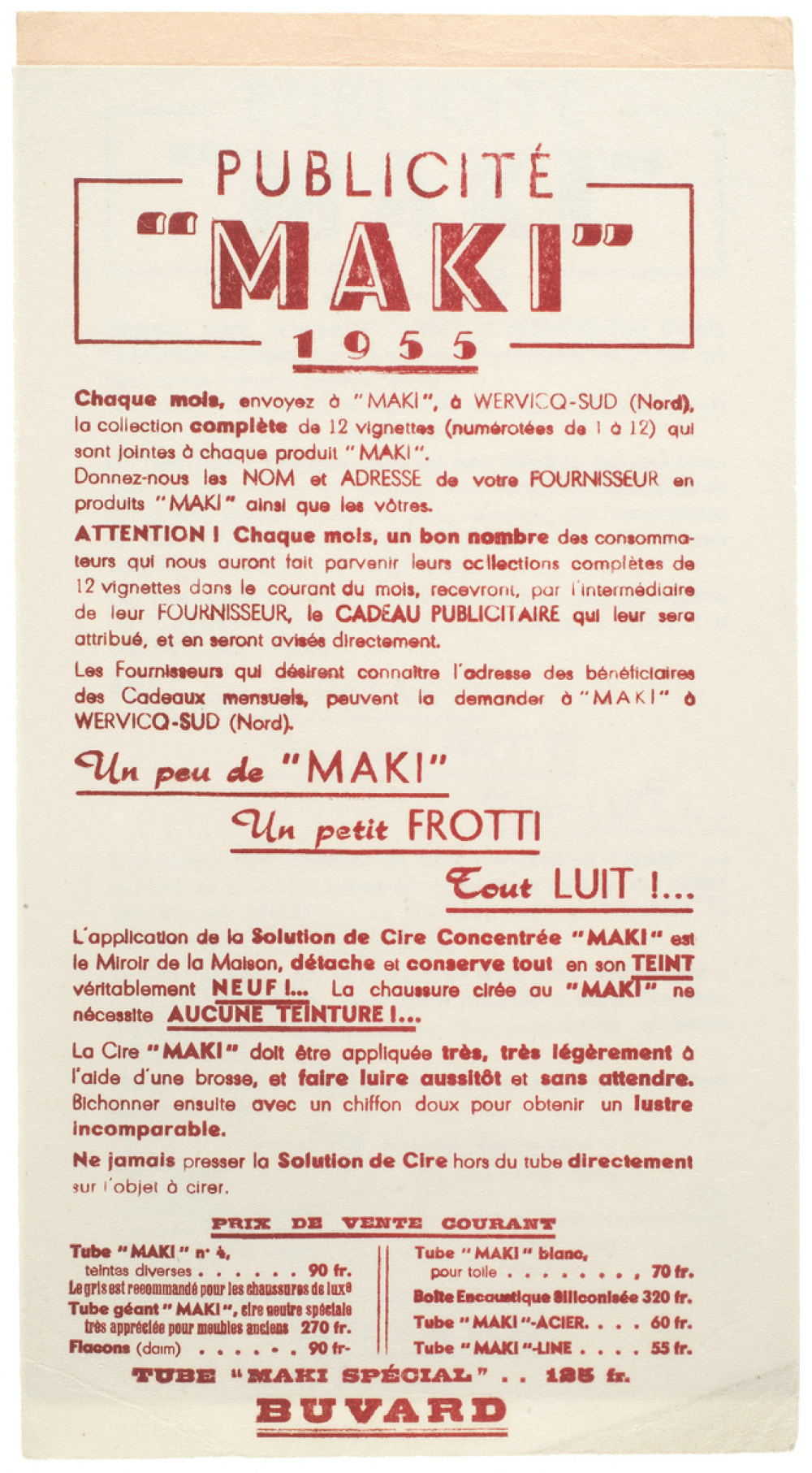 PUBLICITÉ
"MAKI"
1955

Chaque mois, envoyez à "MAKI", à WERVICQ-SUD (Nord), la collection complète de 12 vignettes (numérotées de 1 à 12) qui sont jointes à chaque produit "MAKI".
Donnez-nous les NOM et ADRESSE de votre FOURNISSEUR en produits "MAKI" ainsi que les vôtres.

ATTENTION ! Chaque mois, un bon nombre des consommateurs qui nous auront fait parvenir leurs collections complètes de 12 vignettes dans le courant du mois, recevront, par l'intermédiaire de leur FOURNISSEUR, le CADEAU PUBLICITAIRE qui leur sera attribué, et en seront avisés directement.

Les Fournisseurs qui désirent connaître l'adresse des bénéficiaires des Cadeaux mensuels, peuvent la demander à "MAKI" à WERVICQ-SUD (Nord).

Un peu de "MAKI"
Un petit FROTTI
Tout LUIT !...

L'application de la Solution de Cire Concentrée "MAKI" est le Miroir de la Maison, détache et conserve tout en son TEINT véritablement NEUF !... La chaussure cirée au "MAKI" ne nécessite AUCUNE TEINTURE !...

La Cire "MAKI" doit être appliquée très, très légèrement à l'aide d'une brosse, et faire luire aussitôt et sans attendre. Bichonner ensuite avec un chiffon doux pour obtenir un lustre incomparable.

Ne jamais presser la Solution de Cire hors du tube directement sur l'objet à cirer.

PRIX DE VENTE COURANT

Tube "MAKI" n° 4, teintes diverses . . . . . . 90 fr.
Le gris est recommandé pour les chaussures de luxe
Tube géant "MAKI", cire neutre spéciale très appréciée pour meubles anciens 270 fr.
Flacons (daim) . . . . . . 90 fr.

Tube "MAKI" blanc, pour toile . . . . . . . . 70 fr.
Boîte Encaustique Siliconisée 320 fr.
Tube "MAKI"-ACIER. . . . 60 fr.
Tube "MAKI"-LINE . . . . 55 fr.

TUBE "MAKI SPÉCIAL" . . 125 fr.

BUVARD